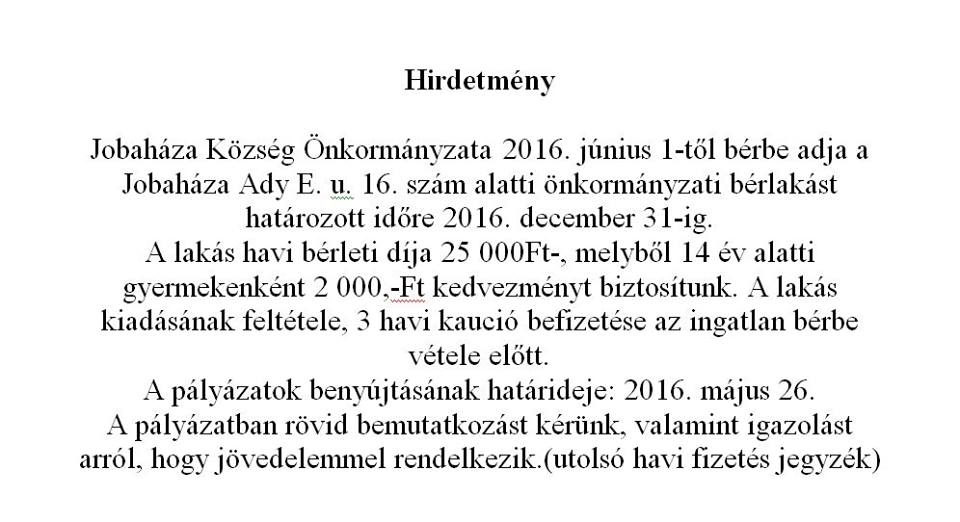 Hirdetmény

Jobaháza Község Önkormányzata 2016. június 1-től bérbe adja a Jobaháza Ady E. u. 16. szám alatti önkormányzati bérlakást határozott időre 2016. december 31-ig.
A lakás havi bérleti díja 25 000Ft-, melyből 14 év alatti gyermekenként 2 000,-Ft kedvezményt biztosítunk. A lakás kiadásának feltétele, 3 havi kaució befizetése az ingatlan bérbe vétele előtt.
A pályázatok benyújtásának határideje: 2016. május 26.
A pályázatban rövid bemutatkozást kérünk, valamint igazolást arról, hogy jövedelemmel rendelkezik.(utolsó havi fizetés jegyzék)